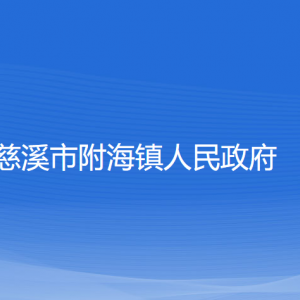 慈溪市附海镇人民政府